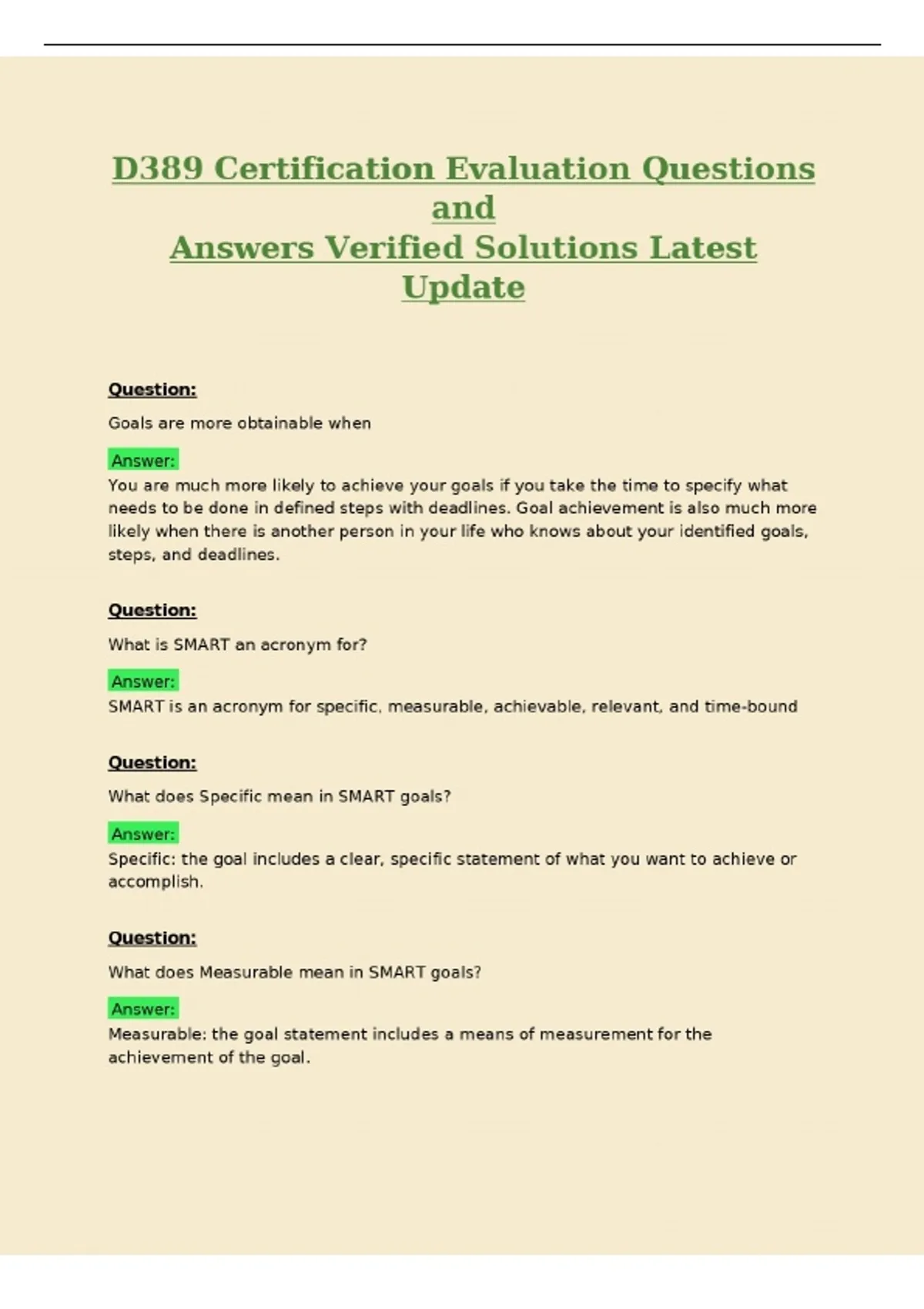 D389 Certification Evaluation Questions and Answers Verified Solutions Latest Update

Question:

Goals are more obtainable when

Answer:

You are much more likely to achieve your goals if you take the time to specify what needs to be done in defined steps with deadlines. Goal achievement is also much more likely when there is another person in your life who knows about your identified goals, steps, and deadlines.

Question:

What is SMART an acronym for?

Answer:

SMART is an acronym for specific, measurable, achievable, relevant, and time-bound

Question:

What does Specific mean in SMART goals?

Answer:

Specific: the goal includes a clear, specific statement of what you want to achieve or accomplish.

Question:

What does Measurable mean in SMART goals?

Answer:

Measurable: the goal statement includes a means of measurement for the achievement of the goal.